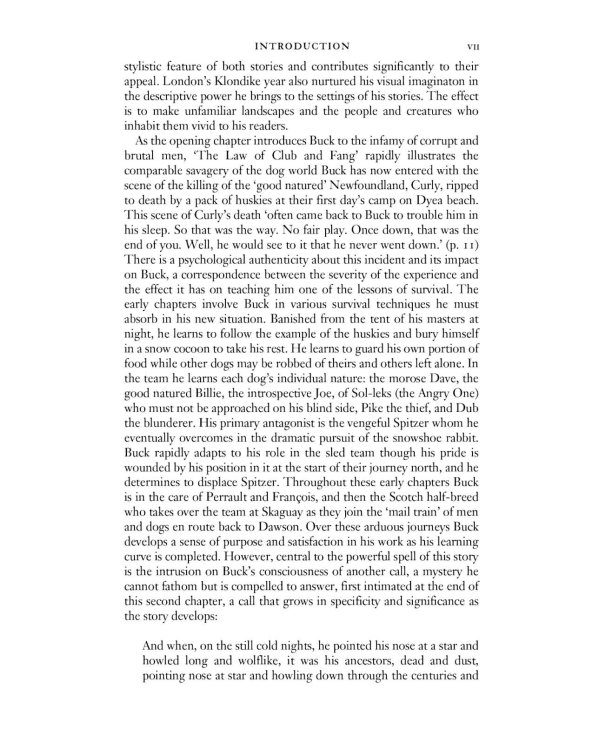 INTRODUCTION VII

stylistic feature of both stories and contributes significantly to their appeal. London's Klondike year also nurtured his visual imaginaton in the descriptive power he brings to the settings of his stories. The effect is to make unfamiliar landscapes and the people and creatures who inhabit them vivid to his readers.

As the opening chapter introduces Buck to the infamy of corrupt and brutal men, 'The Law of Club and Fang' rapidly illustrates the comparable savagery of the dog world Buck has now entered with the scene of the killing of the 'good natured' Newfoundland, Curly, ripped to death by a pack of huskies at their first day's camp on Dyea beach. This scene of Curly's death 'often came back to Buck to trouble him in his sleep. So that was the way. No fair play. Once down, that was the end of you. Well, he would see to it that he never went down.' (p. 11) There is a psychological authenticity about this incident and its impact on Buck, a correspondence between the severity of the experience and the effect it has on teaching him one of the lessons of survival. The early chapters involve Buck in various survival techniques he must absorb in his new situation. Banished from the tent of his masters at night, he learns to follow the example of the huskies and bury himself in a snow cocoon to take his rest. He learns to guard his own portion of food while other dogs may be robbed of theirs and others left alone. In the team he learns each dog's individual nature: the morose Dave, the good natured Billie, the introspective Joe, of Sol-leks (the Angry One) who must not be approached on his blind side, Pike the thief, and Dub the blunderer. His primary antagonist is the vengeful Spitzer whom he eventually overcomes in the dramatic pursuit of the snowshoe rabbit. Buck rapidly adapts to his role in the sled team though his pride is wounded by his position in it at the start of their journey north, and he determines to displace Spitzer. Throughout these early chapters Buck is in the care of Perrault and François, and then the Scotch half-breed who takes over the team at Skaguay as they join the 'mail train' of men and dogs en route back to Dawson. Over these arduous journeys Buck develops a sense of purpose and satisfaction in his work as his learning curve is completed. However, central to the powerful spell of this story is the intrusion on Buck's consciousness of another call, a mystery he cannot fathom but is compelled to answer, first intimated at the end of this second chapter, a call that grows in specificity and significance as the story develops:

And when, on the still cold nights, he pointed his nose at a star and howled long and wolflike, it was his ancestors, dead and dust, pointing nose at star and howling down through the centuries and